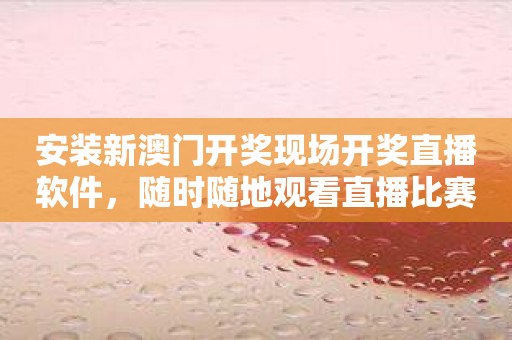 安装新澳门开奖现场开奖直播软件，随时随地观看直播比赛